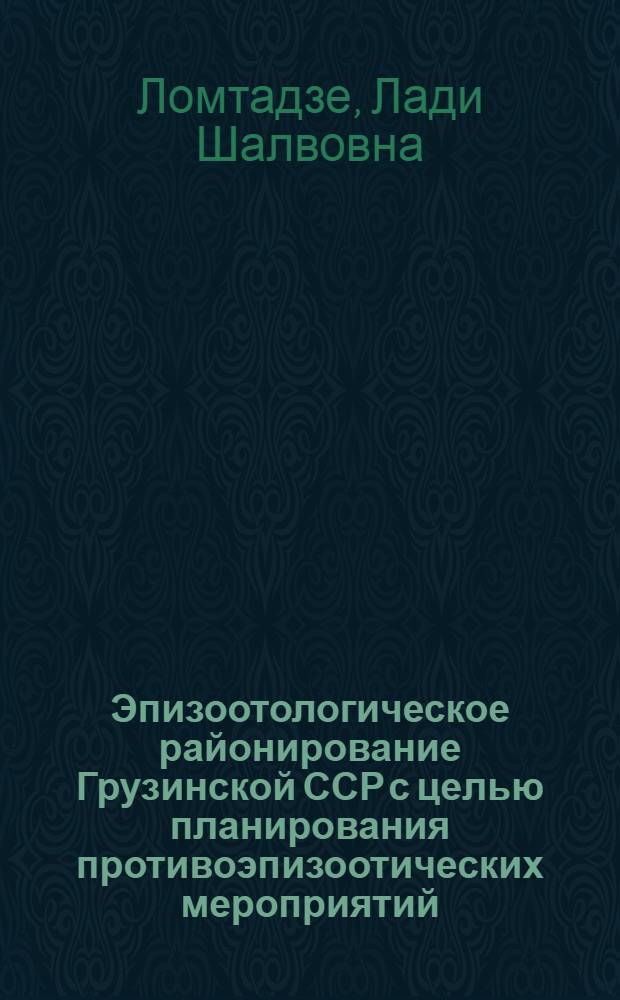 Ломтадзе, Лади Шалвовна

Эпизоотологическое районирование Грузинской ССР с целью планирования противоэпизоотических мероприятий